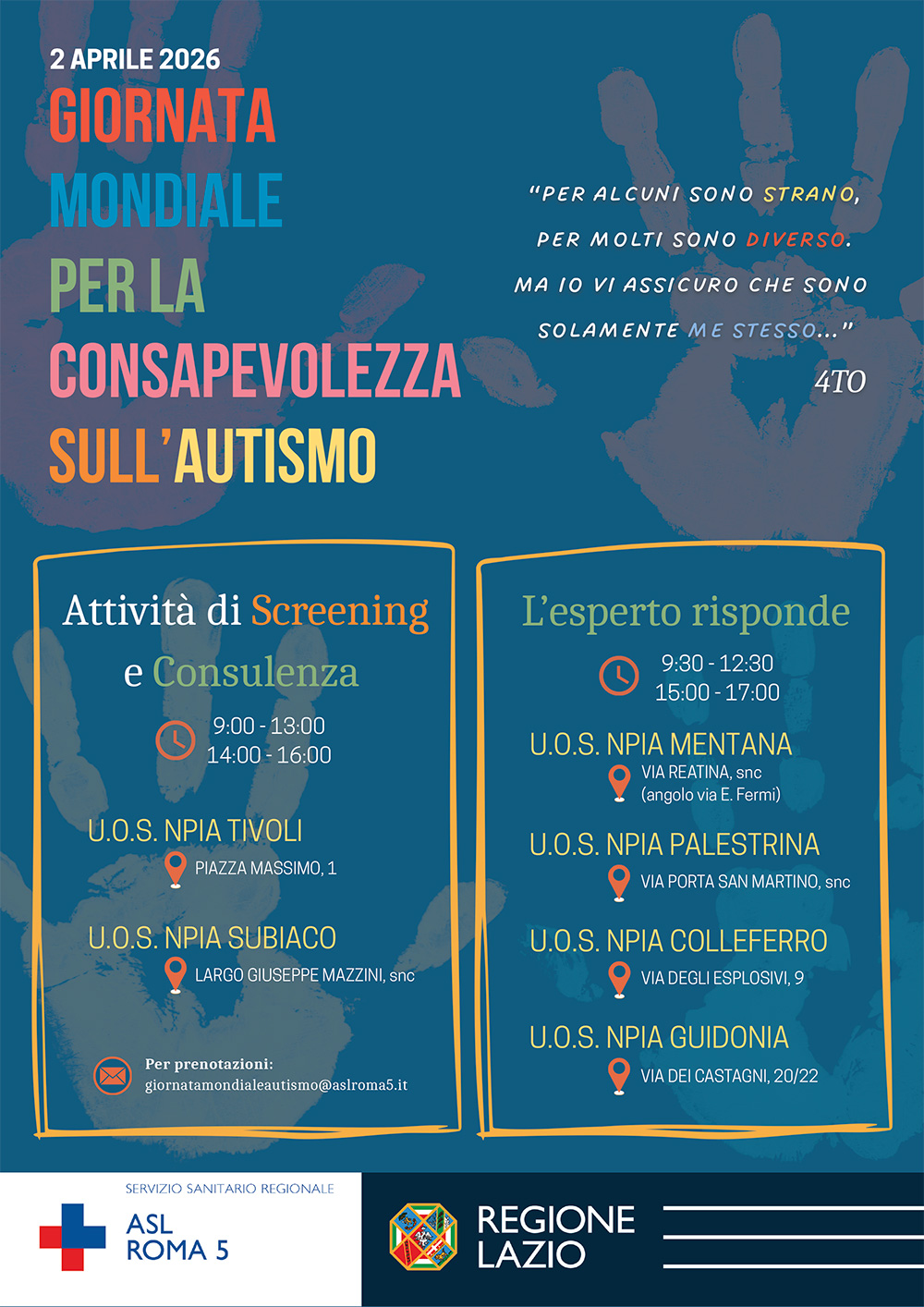 2 APRILE 2026

GIORNATA MONDIALE PER LA CONSAPEVOLEZZA SULL'AUTISMO

"PER ALCUNI SONO STRANO, PER MOLTI SONO DIVERSO. MA IO VI ASSICURO CHE SONO SOLAMENTE ME STESSO..."

4TO

Attività di Screening e Consulenza

9:00 - 13:00
14:00 - 16:00

U.O.S. NPIA TIVOLI
PIAZZA MASSIMO, 1

U.O.S. NPIA SUBIACO
LARGO GIUSEPPE MAZZINI, snc

Per prenotazioni:
giornatamondialeautismo@aslroma5.it

L'esperto risponde

9:30 - 12:30
15:00 - 17:00

U.O.S. NPIA MENTANA
VIA REATINA, snc
(angolo via E. Fermi)

U.O.S. NPIA PALESTRINA
VIA PORTA SAN MARTINO, snc

U.O.S. NPIA COLLEFERRO
VIA DEGLI ESPLOSIVI, 9

U.O.S. NPIA GUIDONIA
VIA DEI CASTAGNI, 20/22

SERVIZIO SANITARIO REGIONALE
ASL ROMA 5

REGIONE LAZIO